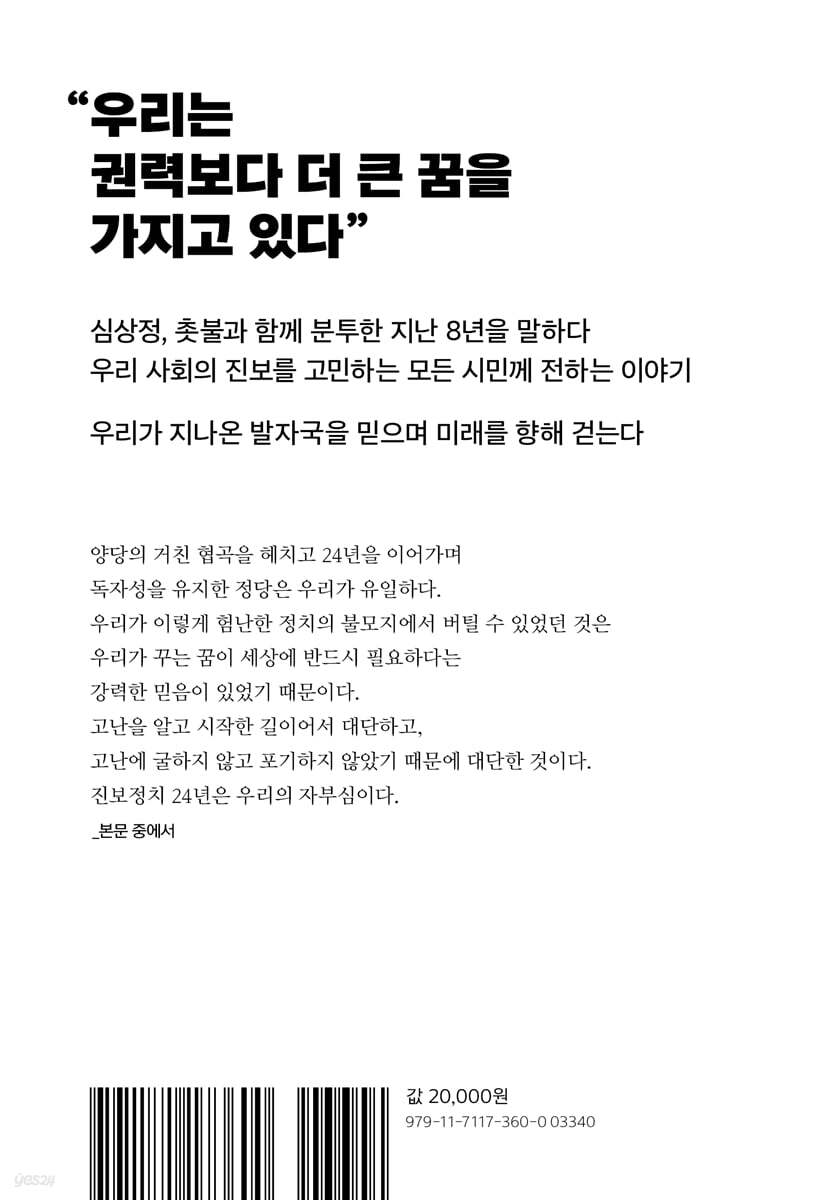 “우리는
권력보다 더 큰 꿈을
가지고 있다”

심상정, 촛불과 함께 분투한 지난 8년을 말하다
우리 사회의 진보를 고민하는 모든 시민께 전하는 이야기

우리가 지나온 발자국을 믿으며 미래를 향해 걷는다

양당의 거친 협곡을 헤치고 24년을 이어가며
독자성을 유지한 정당은 우리가 유일하다.
우리가 이렇게 험난한 정치의 불모지에서 버틸 수 있었던 것은
우리가 꾸는 꿈이 세상에 반드시 필요하다는
강력한 믿음이 있었기 때문이다.
고난을 알고 시작한 길이어서 대단하고,
고난에 굴하지 않고 포기하지 않았기 때문에 대단한 것이다.
진보정치 24년은 우리의 자부심이다.
_본문 중에서

값 20,000원
979-11-7117-360-0 03340

yes24